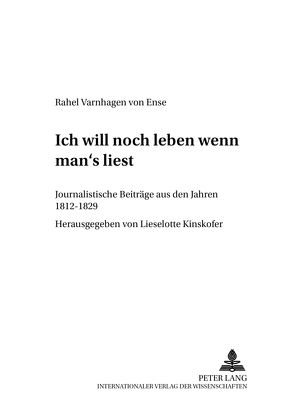 Rahel Varnhagen von Ense

Ich will noch leben wenn man‘s liest

Journalistische Beiträge aus den Jahren 1812-1829

Herausgegeben von Lieselotte Kinskofer

PETER LANG
INTERNATIONALER VERLAG DER WISSENSCHAFTEN